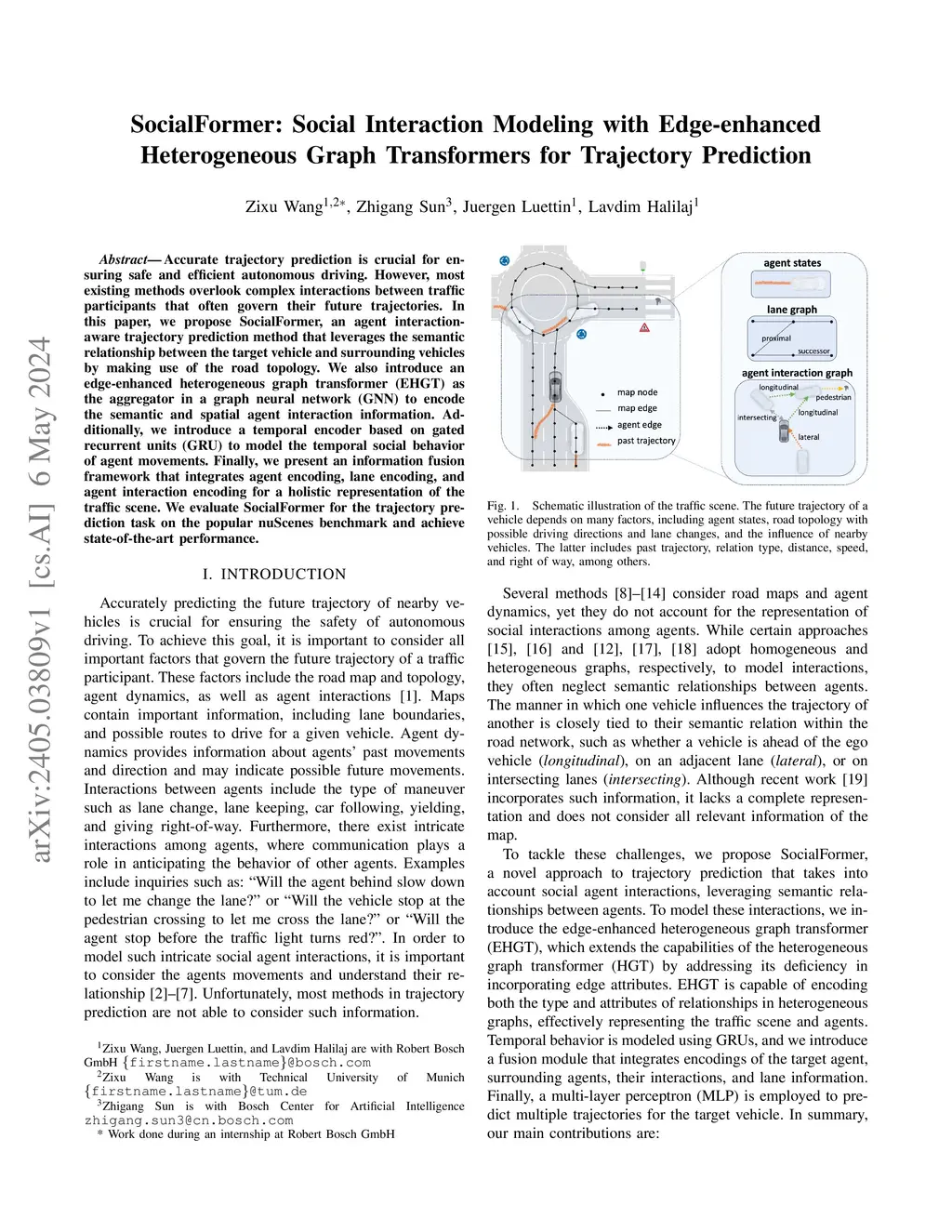 arXiv:2405.03809v1 [cs.AI] 6 May 2024

SocialFormer: Social Interaction Modeling with Edge-enhanced Heterogeneous Graph Transformers for Trajectory Prediction

Zixu Wang$^{1,2*}$, Zhigang Sun$^{3}$, Juergen Luettin$^{1}$, Lavdim Halilaj$^{1}$

Abstract— Accurate trajectory prediction is crucial for ensuring safe and efficient autonomous driving. However, most existing methods overlook complex interactions between traffic participants that often govern their future trajectories. In this paper, we propose SocialFormer, an agent interaction-aware trajectory prediction method that leverages the semantic relationship between the target vehicle and surrounding vehicles by making use of the road topology. We also introduce an edge-enhanced heterogeneous graph transformer (EHGT) as the aggregator in a graph neural network (GNN) to encode the semantic and spatial agent interaction information. Additionally, we introduce a temporal encoder based on gated recurrent units (GRU) to model the temporal social behavior of agent movements. Finally, we present an information fusion framework that integrates agent encoding, lane encoding, and agent interaction encoding for a holistic representation of the traffic scene. We evaluate SocialFormer for the trajectory prediction task on the popular nuScenes benchmark and achieve state-of-the-art performance.

I. INTRODUCTION

Accurately predicting the future trajectory of nearby vehicles is crucial for ensuring the safety of autonomous driving. To achieve this goal, it is important to consider all important factors that govern the future trajectory of a traffic participant. These factors include the road map and topology, agent dynamics, as well as agent interactions [1]. Maps contain important information, including lane boundaries, and possible routes to drive for a given vehicle. Agent dynamics provides information about agents' past movements and direction and may indicate possible future movements. Interactions between agents include the type of maneuver such as lane change, lane keeping, car following, yielding, and giving right-of-way. Furthermore, there exist intricate interactions among agents, where communication plays a role in anticipating the behavior of other agents. Examples include inquiries such as: "Will the agent behind slow down to let me change the lane?" or "Will the vehicle stop at the pedestrian crossing to let me cross the lane?" or "Will the agent stop before the traffic light turns red?". In order to model such intricate social agent interactions, it is important to consider the agents movements and understand their relationship [2]–[7]. Unfortunately, most methods in trajectory prediction are not able to consider such information.

$^{1}$Zixu Wang, Juergen Luettin, and Lavdim Halilaj are with Robert Bosch GmbH {firstname.lastname}@bosch.com
$^{2}$Zixu Wang is with Technical University of Munich {firstname.lastname}@tum.de
$^{3}$Zhigang Sun is with Bosch Center for Artificial Intelligence zhigang.sun3@cn.bosch.com
* Work done during an internship at Robert Bosch GmbH

map node
map edge
agent edge
past trajectory
agent states
lane graph
proximal
successor
agent interaction graph
longitudinal
pedestrian
intersecting
longitudinal
lateral

Fig. 1. Schematic illustration of the traffic scene. The future trajectory of a vehicle depends on many factors, including agent states, road topology with possible driving directions and lane changes, and the influence of nearby vehicles. The latter includes past trajectory, relation type, distance, speed, and right of way, among others.

Several methods [8]–[14] consider road maps and agent dynamics, yet they do not account for the representation of social interactions among agents. While certain approaches [15], [16] and [12], [17], [18] adopt homogeneous and heterogeneous graphs, respectively, to model interactions, they often neglect semantic relationships between agents. The manner in which one vehicle influences the trajectory of another is closely tied to their semantic relation within the road network, such as whether a vehicle is ahead of the ego vehicle (longitudinal), on an adjacent lane (lateral), or on intersecting lanes (intersecting). Although recent work [19] incorporates such information, it lacks a complete representation and does not consider all relevant information of the map.

To tackle these challenges, we propose SocialFormer, a novel approach to trajectory prediction that takes into account social agent interactions, leveraging semantic relationships between agents. To model these interactions, we introduce the edge-enhanced heterogeneous graph transformer (EHGT), which extends the capabilities of the heterogeneous graph transformer (HGT) by addressing its deficiency in incorporating edge attributes. EHGT is capable of encoding both the type and attributes of relationships in heterogeneous graphs, effectively representing the traffic scene and agents. Temporal behavior is modeled using GRUs, and we introduce a fusion module that integrates encodings of the target agent, surrounding agents, their interactions, and lane information. Finally, a multi-layer perceptron (MLP) is employed to predict multiple trajectories for the target vehicle. In summary, our main contributions are: